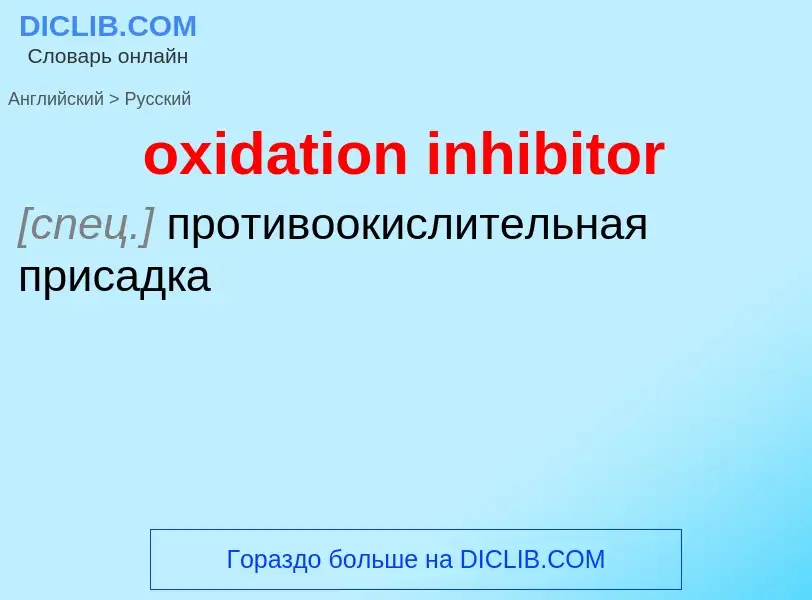 DICLIB.COM
Словарь онлайн

Английский > Русский

oxidation inhibitor

[спец.] противоокислительная присадка

Гораздо больше на DICLIB.COM